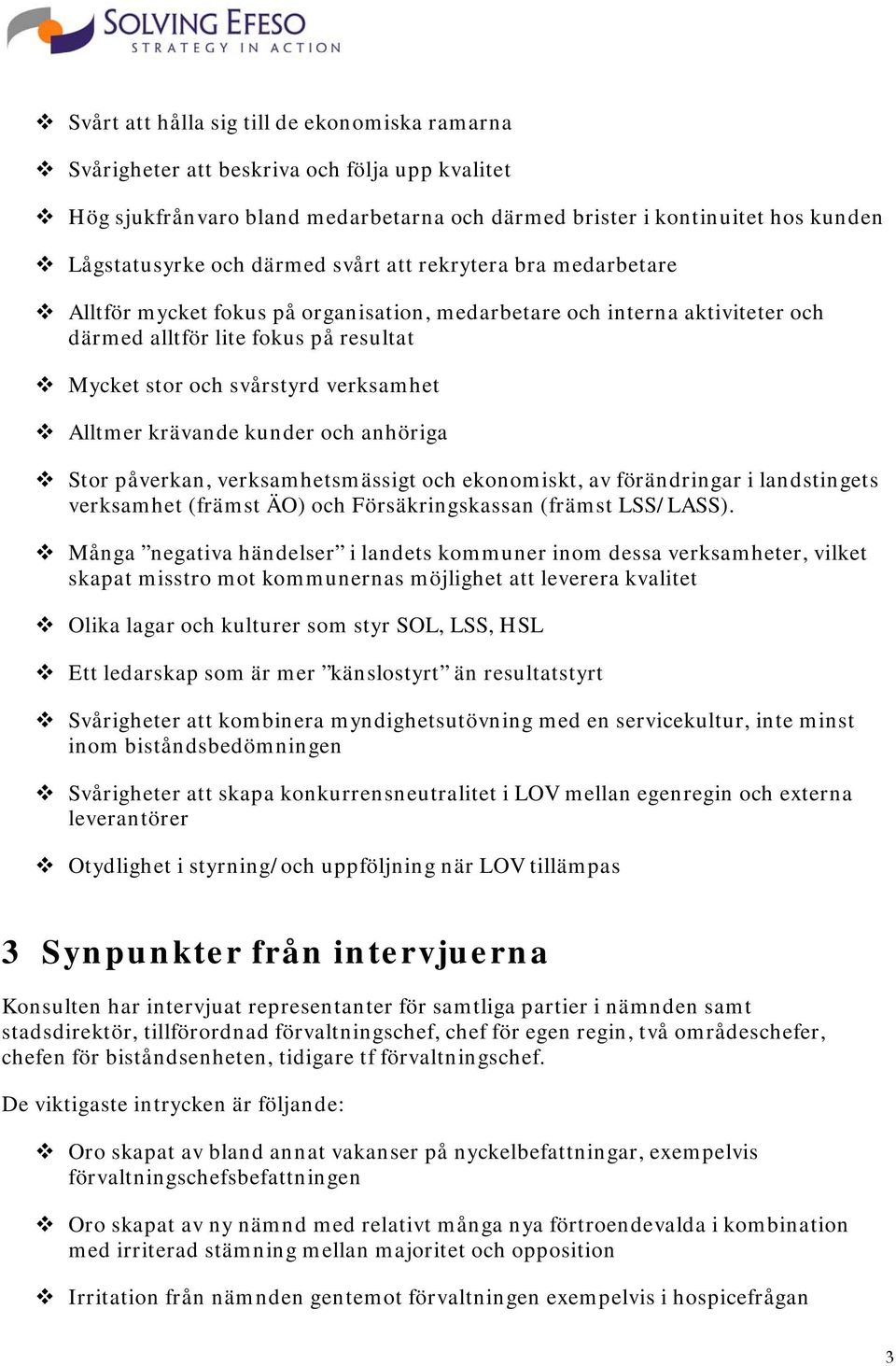 SOLVING EFESO
STRATEGY IN ACTION

❖ Svårt att hålla sig till de ekonomiska ramarna

❖ Svårigheter att beskriva och följa upp kvalitet

❖ Hög sjukfrånvaro bland medarbetarna och därmed brister i kontinuitet hos kunden

❖ Lågstatusyrke och därmed svårt att rekrytera bra medarbetare

❖ Alltför mycket fokus på organisation, medarbetare och interna aktiviteter och därmed alltför lite fokus på resultat

❖ Mycket stor och svårstyrd verksamhet

❖ Alltmer krävande kunder och anhöriga

❖ Stor påverkan, verksamhetsmässigt och ekonomiskt, av förändringar i landstingets verksamhet (främst ÄO) och Försäkringskassan (främst LSS/LASS).

❖ Många ”negativa händelser” i landets kommuner inom dessa verksamheter, vilket skapat misstro mot kommunernas möjlighet att leverera kvalitet

❖ Olika lagar och kulturer som styr SOL, LSS, HSL

❖ Ett ledarskap som är mer ”känslostyrt” än resultatstyrt

❖ Svårigheter att kombinera myndighetsutövning med en servicekultur, inte minst inom biståndsbedömningen

❖ Svårigheter att skapa konkurrensneutralitet i LOV mellan egenregin och externa leverantörer

❖ Otydlighet i styrning/och uppföljning när LOV tillämpas

3 Synpunkter från intervjuerna

Konsulten har intervjuat representanter för samtliga partier i nämnden samt stadsdirektör, tillförordnad förvaltningschef, chef för egen regin, två områdeschefer, chefen för biståndsenheten, tidigare tf förvaltningschef.

De viktigaste intrycken är följande:

❖ Oro skapat av bland annat vakanser på nyckelbefattningar, exempelvis förvaltningschefsbefattningen

❖ Oro skapat av ny nämnd med relativt många nya förtroendevalda i kombination med irriterad stämning mellan majoritet och opposition

❖ Irritation från nämnden gentemot förvaltningen exempelvis i hospicefrågan

3